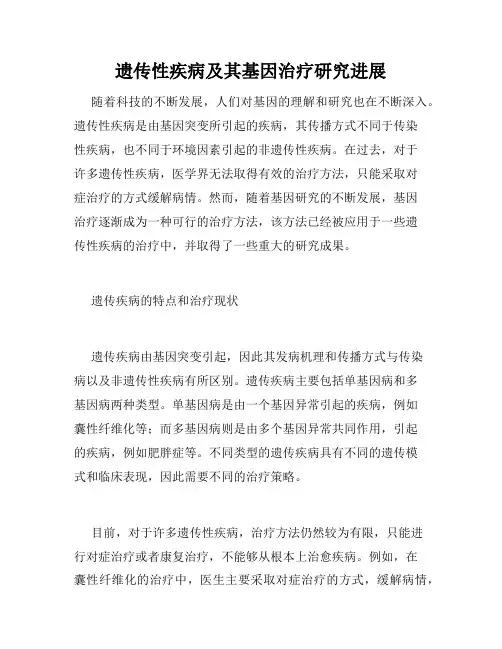 遗传性疾病及其基因治疗研究进展

随着科技的不断发展，人们对基因的理解和研究也在不断深入。遗传性疾病是由基因突变所引起的疾病，其传播方式不同于传染性疾病，也不同于环境因素引起的非遗传性疾病。在过去，对于许多遗传性疾病，医学界无法取得有效的治疗方法，只能采取对症治疗的方式缓解病情。然而，随着基因研究的不断发展，基因治疗逐渐成为一种可行的治疗方法，该方法已经被应用于一些遗传性疾病的治疗中，并取得了一些重大的研究成果。

遗传疾病的特点和治疗现状

遗传疾病由基因突变引起，因此其发病机理和传播方式与传染病以及非遗传性疾病有所区别。遗传疾病主要包括单基因病和多基因病两种类型。单基因病是由一个基因异常引起的疾病，例如囊性纤维化等；而多基因病则是由多个基因异常共同作用，引起的疾病，例如肥胖症等。不同类型的遗传疾病具有不同的遗传模式和临床表现，因此需要不同的治疗策略。

目前，对于许多遗传性疾病，治疗方法仍然较为有限，只能进行对症治疗或者康复治疗，不能够从根本上治愈疾病。例如，在囊性纤维化的治疗中，医生主要采取对症治疗的方式，缓解病情，